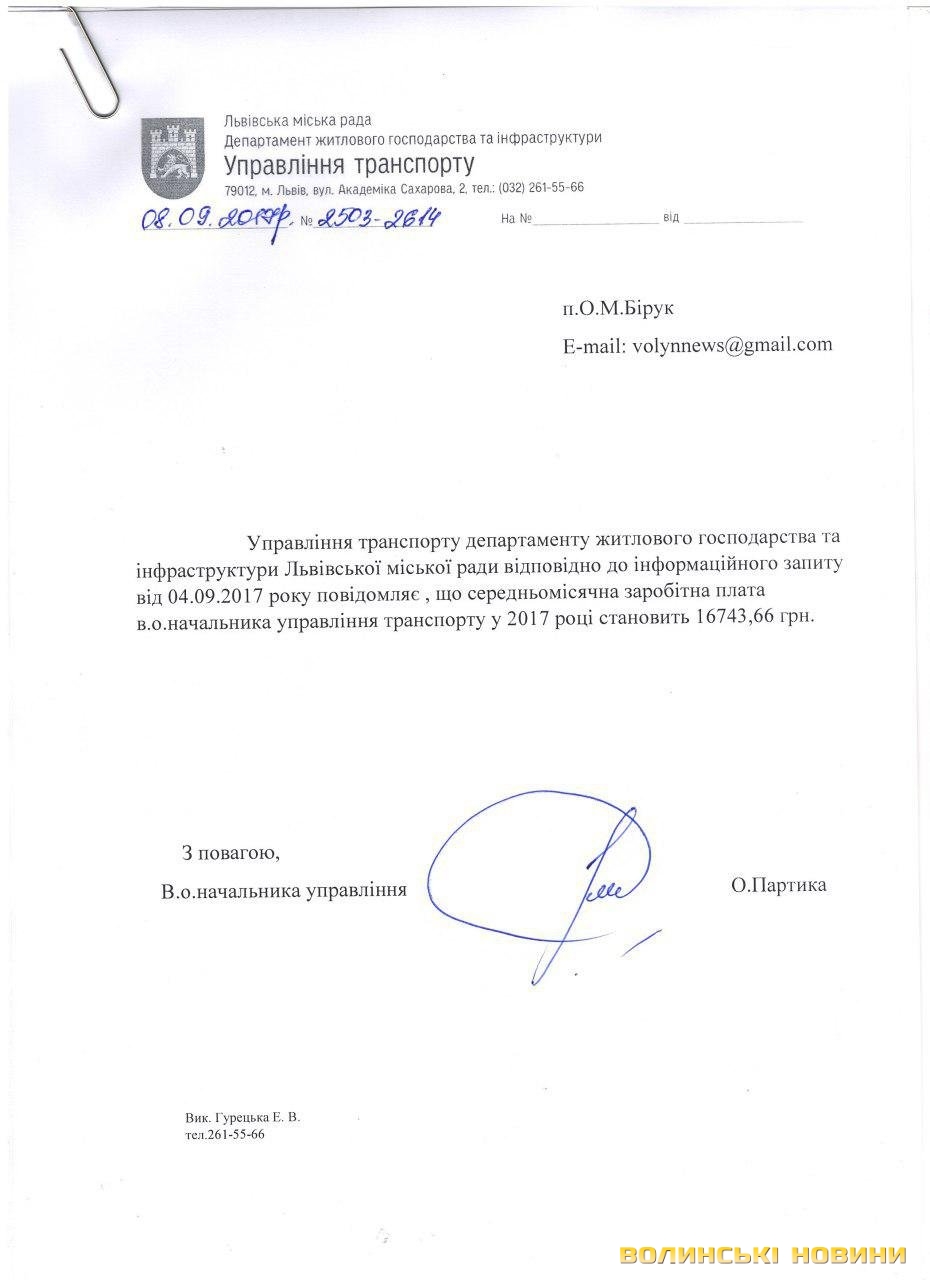 Львівська міська рада
Департамент житлового господарства та інфраструктури
Управління транспорту
79012, м. Львів, вул. Академіка Сахарова, 2, тел.: (032) 261-55-66

08.09.2017р. № 2503-2614 На № ____ від ____

п.О.М.Бірук
E-mail: volynnews@gmail.com

Управління транспорту департаменту житлового господарства та інфраструктури Львівської міської ради відповідно до інформаційного запиту від 04.09.2017 року повідомляє , що середньомісячна заробітна плата в.о.начальника управління транспорту у 2017 році становить 16743,66 грн.

З повагою,
В.о.начальника управління О.Партика

Вик. Гурецька Е. В.
тел.261-55-66

ВОЛИНСЬКІ НОВИНИ